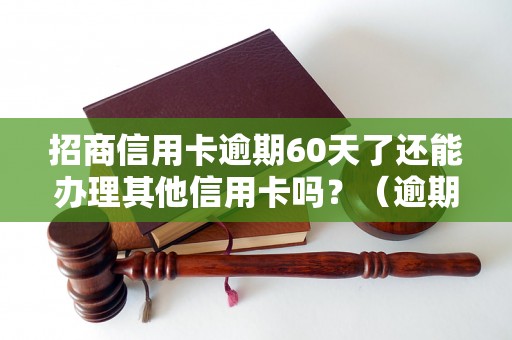 招商信用卡逾期60天了还能办理其他信用卡吗？（逾期